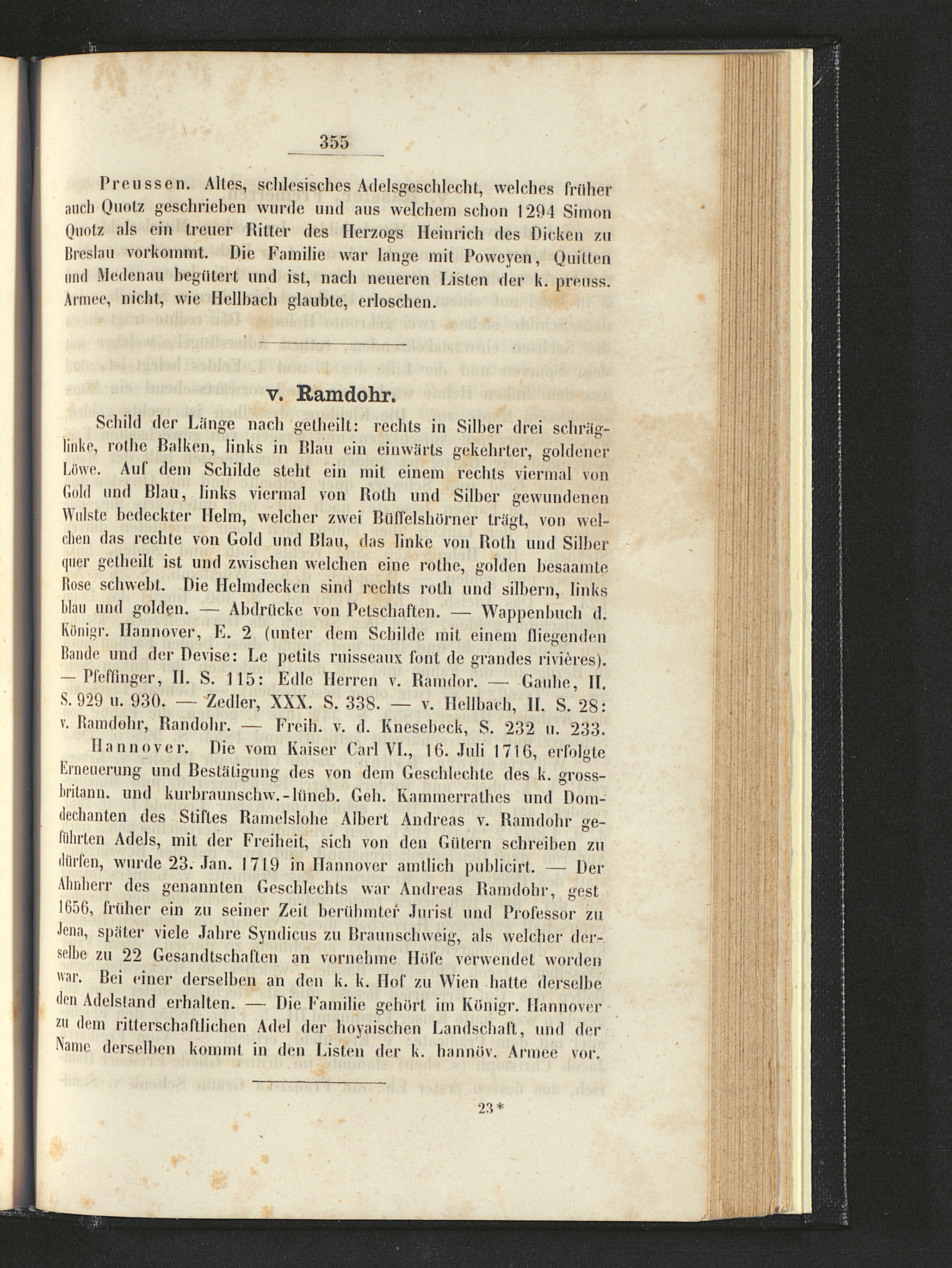 355

Preussen. Altes, schlesisches Adelsgeschlecht, welches früher auch Quotz geschrieben wurde und aus welchem schon 1294 Simon Quotz als ein treuer Ritter des Herzogs Heinrich des Dicken zu Breslau vorkommt. Die Familie war lange mit Poweyen, Quitten und Medenau begütert und ist, nach neueren Listen der k. preuss. Armee, nicht, wie Hellbach glaubte, erloschen.

v. Ramdohr.

Schild der Länge nach getheilt: rechts in Silber drei schräglinke, rothe Balken, links in Blau ein einwärts gekehrter, goldener Löwe. Auf dem Schilde steht ein mit einem rechts viermal von Gold und Blau, links viermal von Roth und Silber gewundenen Wulste bedeckter Helm, welcher zwei Büffelshörner trägt, von welchen das rechte von Gold und Blau, das linke von Roth und Silber quer getheilt ist und zwischen welchen eine rothe, golden besaamte Rose schwebt. Die Helmdecken sind rechts roth und silbern, links blau und golden. — Abdrücke von Petschaften. — Wappenbuch d. Königr. Hannover, E. 2 (unter dem Schilde mit einem fliegenden Bande und der Devise: Le petits ruisseaux font de grandes rivières). — Pfeffinger, II. S. 115: Edle Herren v. Ramdor. — Gauhe, II. S. 929 u. 930. — Zedler, XXX. S. 338. — v. Hellbach, II. S. 28: v. Ramdohr, Randohr. — Freih. v. d. Knesebeck, S. 232 u. 233.

Hannover. Die vom Kaiser Carl VI., 16. Juli 1716, erfolgte Erneuerung und Bestätigung des von dem Geschlechte des k. grossbritann. und kurbraunschw.-lüneb. Geh. Kammerrathes und Domdechanten des Stiftes Ramelslohe Albert Andreas v. Ramdohr geführten Adels, mit der Freiheit, sich von den Gütern schreiben zu dürfen, wurde 23. Jan. 1719 in Hannover amtlich publicirt. — Der Ahnherr des genannten Geschlechts war Andreas Ramdohr, gest 1656, früher ein zu seiner Zeit berühmter Jurist und Professor zu Jena, später viele Jahre Syndicus zu Braunschweig, als welcher derselbe zu 22 Gesandtschaften an vornehme Höfe verwendet worden war. Bei einer derselben an den k. k. Hof zu Wien hatte derselbe den Adelstand erhalten. — Die Familie gehört im Königr. Hannover zu dem ritterschaftlichen Adel der hoyaischen Landschaft, und der Name derselben kommt in den Listen der k. hannöv. Armee vor.

23*